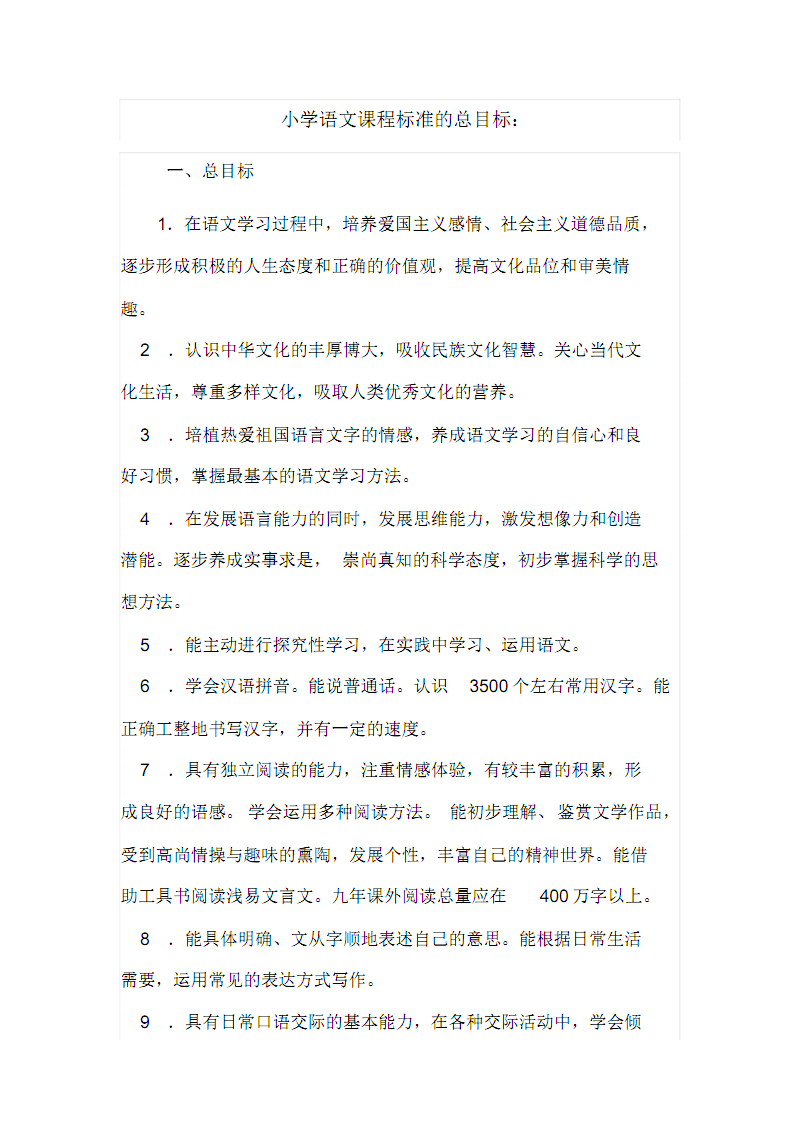 小学语文课程标准的总目标：

一、总目标

1. 在语文学习过程中，培养爱国主义感情、社会主义道德品质，逐步形成积极的人生态度和正确的价值观，提高文化品位和审美情趣。

2 ．认识中华文化的丰厚博大，吸收民族文化智慧。关心当代文化生活，尊重多样文化，吸取人类优秀文化的营养。

3 ．培植热爱祖国语言文字的情感，养成语文学习的自信心和良好习惯，掌握最基本的语文学习方法。

4 ．在发展语言能力的同时，发展思维能力，激发想像力和创造潜能。逐步养成实事求是， 崇尚真知的科学态度，初步掌握科学的思想方法。

5 ．能主动进行探究性学习，在实践中学习、运用语文。

6 ．学会汉语拼音。能说普通话。认识 3500 个左右常用汉字。能正确工整地书写汉字，并有一定的速度。

7 ．具有独立阅读的能力，注重情感体验，有较丰富的积累，形成良好的语感。 学会运用多种阅读方法。 能初步理解、鉴赏文学作品，受到高尚情操与趣味的熏陶，发展个性，丰富自己的精神世界。能借助工具书阅读浅易文言文。九年课外阅读总量应在 400 万字以上。

8 ．能具体明确、文从字顺地表述自己的意思。能根据日常生活需要，运用常见的表达方式写作。

9 ．具有日常口语交际的基本能力，在各种交际活动中，学会倾